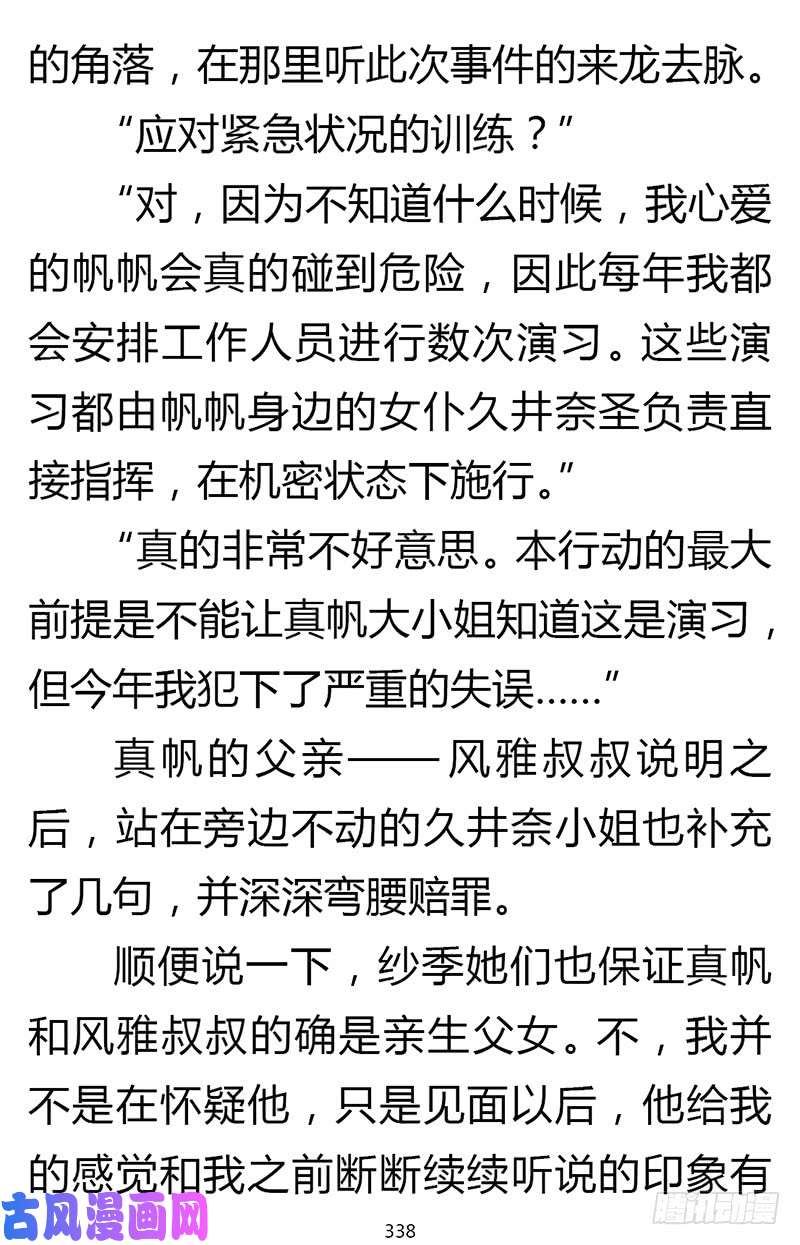 的角落，在那里听此次事件的来龙去脉。

“应对紧急状况的训练？”

“对，因为不知道什么时候，我心爱的帆帆会真的碰到危险，因此每年我都会安排工作人员进行数次演习。这些演习都由帆帆身边的女仆久井奈圣负责直接指挥，在机密状态下施行。”

“真的非常不好意思。本行动的最大前提是不能让真帆大小姐知道这是演习，但今年我犯下了严重的失误……”

真帆的父亲——风雅叔叔说明之后，站在旁边不动的久井奈小姐也补充了几句，并深深弯腰赔罪。

顺便说一下，纱季她们也保证真帆和风雅叔叔的确是亲生父女。不，我并不是在怀疑他，只是见面以后，他给我的感觉和我之前断断续续听说的印象有

古风漫画网

338

腾讯动漫